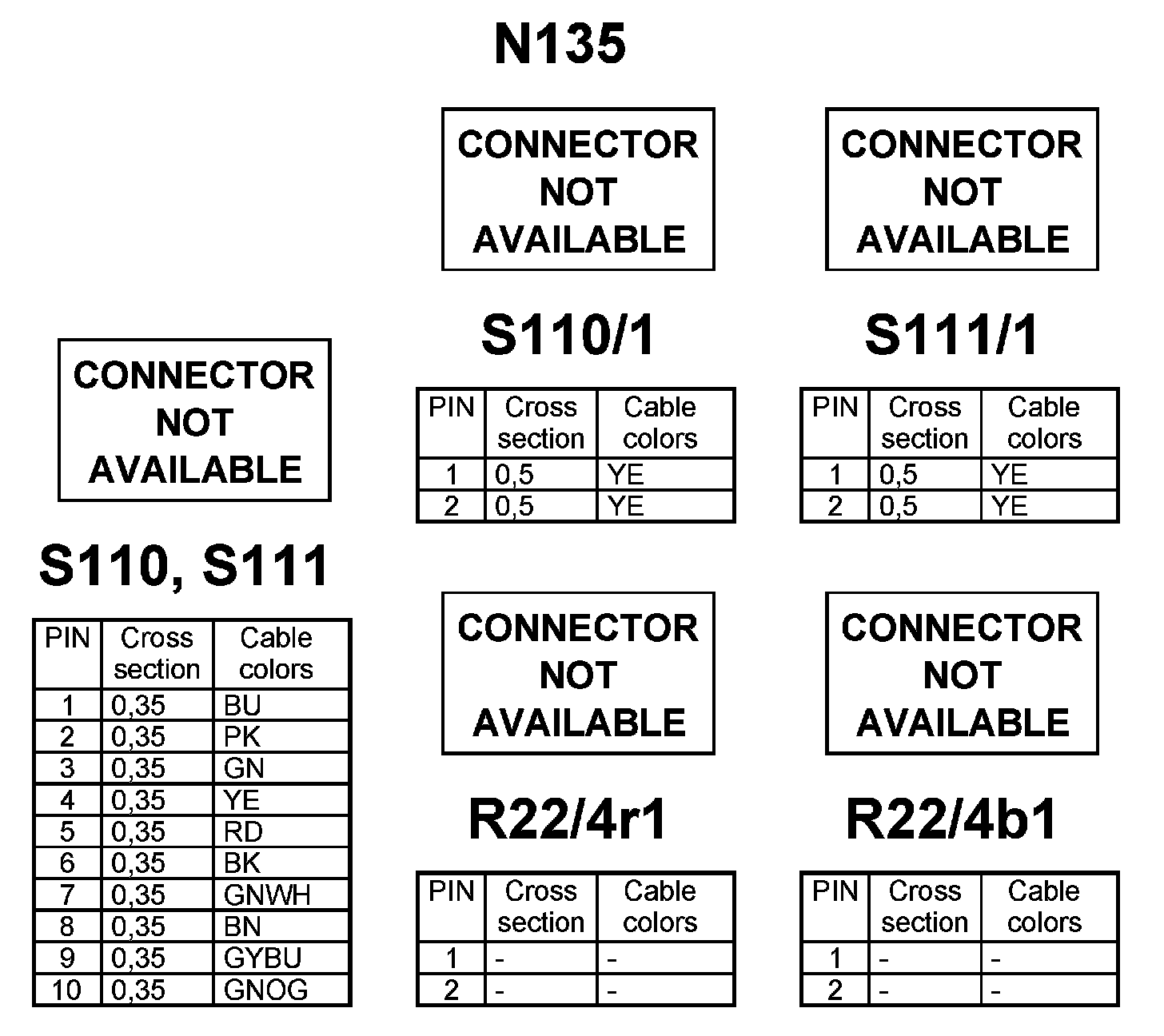 N135

CONNECTOR NOT AVAILABLE

S110, S111

| PIN | Cross section | Cable colors |
|---|---|---|
| 1 | 0,35 | BU |
| 2 | 0,35 | PK |
| 3 | 0,35 | GN |
| 4 | 0,35 | YE |
| 5 | 0,35 | RD |
| 6 | 0,35 | BK |
| 7 | 0,35 | GNWH |
| 8 | 0,35 | BN |
| 9 | 0,35 | GYBU |
| 10 | 0,35 | GNOG |

CONNECTOR NOT AVAILABLE

S110/1

| PIN | Cross section | Cable colors |
|---|---|---|
| 1 | 0,5 | YE |
| 2 | 0,5 | YE |

CONNECTOR NOT AVAILABLE

R22/4r1

| PIN | Cross section | Cable colors |
|---|---|---|
| 1 | - | - |
| 2 | - | - |

CONNECTOR NOT AVAILABLE

S111/1

| PIN | Cross section | Cable colors |
|---|---|---|
| 1 | 0,5 | YE |
| 2 | 0,5 | YE |

CONNECTOR NOT AVAILABLE

R22/4b1

| PIN | Cross section | Cable colors |
|---|---|---|
| 1 | - | - |
| 2 | - | - |